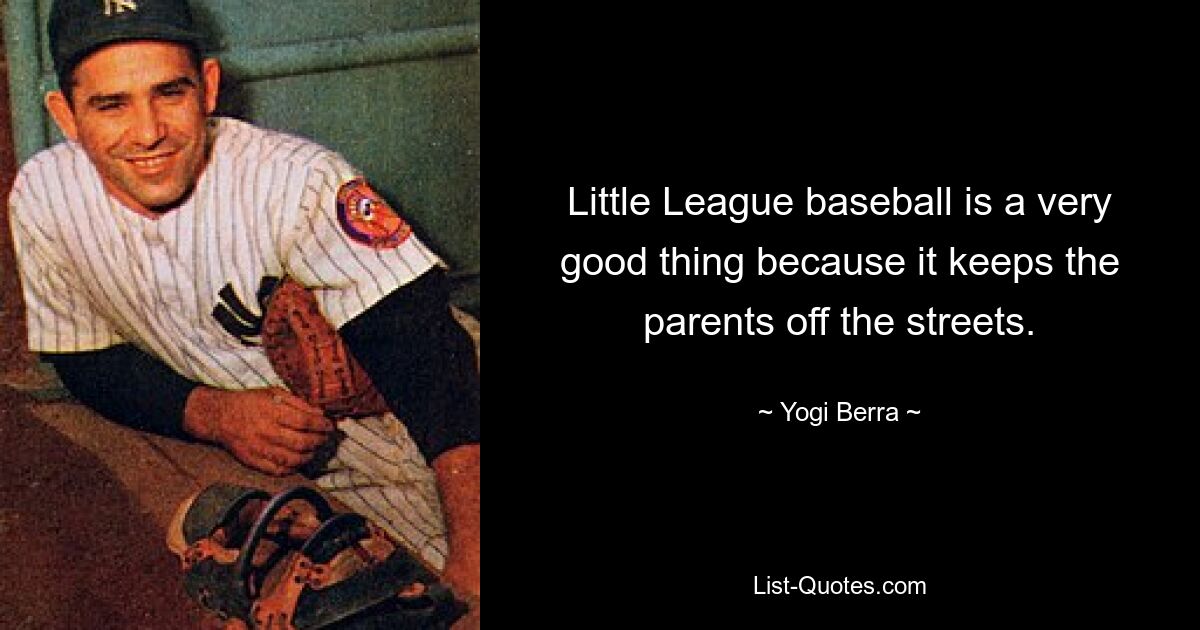 Little League baseball is a very good thing because it keeps the parents off the streets.

~ Yogi Berra ~

List-Quotes.com